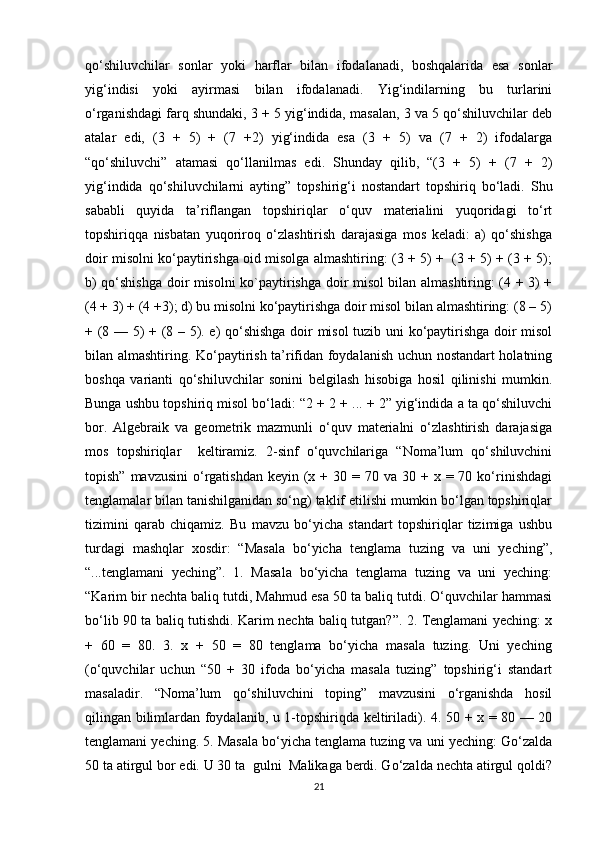 qo‘shiluvchilar sonlar yoki harflar bilan ifodalanadi, boshqalarida esa sonlar yig‘indisi yoki ayirmasi bilan ifodalanadi. Yig‘indilarning bu turlarini o‘rganishdagi farq shundaki, 3 + 5 yig‘indida, masalan, 3 va 5 qo‘shiluvchilar deb atalar edi, (3 + 5) + (7 +2) yig‘indida esa (3 + 5) va (7 + 2) ifodalarga “qo‘shiluvchi” atamasi qo‘llanilmas edi. Shunday qilib, “(3 + 5) + (7 + 2) yig‘indida qo‘shiluvchilarni ayting” topshirig‘i nostandart topshiriq bo‘ladi. Shu sababli quyida ta’riflangan topshiriqlar o‘quv materialini yuqoridagi to‘rt topshiriqqa nisbatan yuqoriroq o‘zlashtirish darajasiga mos keladi: a) qo‘shishga doir misolni ko‘paytirishga oid misolga almashtiring: (3 + 5) + (3 + 5) + (3 + 5); b) qo‘shishga doir misolni ko`paytirishga doir misol bilan almashtiring: (4 + 3) + (4 + 3) + (4 +3); d) bu misolni ko‘paytirishga doir misol bilan almashtiring: (8 – 5) + (8 — 5) + (8 – 5). e) qo‘shishga doir misol tuzib uni ko‘paytirishga doir misol bilan almashtiring. Ko‘paytirish ta’rifidan foydalanish uchun nostandart holatning boshqa varianti qo‘shiluvchilar sonini belgilash hisobiga hosil qilinishi mumkin. Bunga ushbu topshiriq misol bo‘ladi: “2 + 2 + ... + 2” yig‘indida a ta qo‘shiluvchi bor. Algebraik va geometrik mazmunli o‘quv materialni o‘zlashtirish darajasiga mos topshiriqlar keltiramiz. 2-sinf o‘quvchilariga “Noma’lum qo‘shiluvchini topish” mavzusini o‘rgatishdan keyin (x + 30 = 70 va 30 + x = 70 ko‘rinishdagi tenglamalar bilan tanishilganidan so‘ng) taklif etilishi mumkin bo‘lgan topshiriqlar tizimini qarab chiqamiz. Bu mavzu bo‘yicha standart topshiriqlar tizimiga ushbu turdagi mashqlar xosdir: “Masala bo‘yicha tenglama tuzing va uni yeching”, “...tenglamani yeching”. 1. Masala bo‘yicha tenglama tuzing va uni yeching: “Karim bir nechta baliq tutdi, Mahmud esa 50 ta baliq tutdi. O‘quvchilar hammasi bo‘lib 90 ta baliq tutishdi. Karim nechta baliq tutgan?”. 2. Tenglamani yeching: x + 60 = 80. 3. x + 50 = 80 tenglama bo‘yicha masala tuzing. Uni yeching (o‘quvchilar uchun “50 + 30 ifoda bo‘yicha masala tuzing” topshirig‘i standart masaladir. “Noma’lum qo‘shiluvchini toping” mavzusini o‘rganishda hosil qilingan bilimlardan foydalanib, u 1-topshiriqda keltiriladi). 4. 50 + x = 80 — 20 tenglamani yeching. 5. Masala bo‘yicha tenglama tuzing va uni yeching: Go‘zalda 50 ta atirgul bor edi. U 30 ta gulni Malikaga berdi. Go‘zalda nechta atirgul qoldi?

21